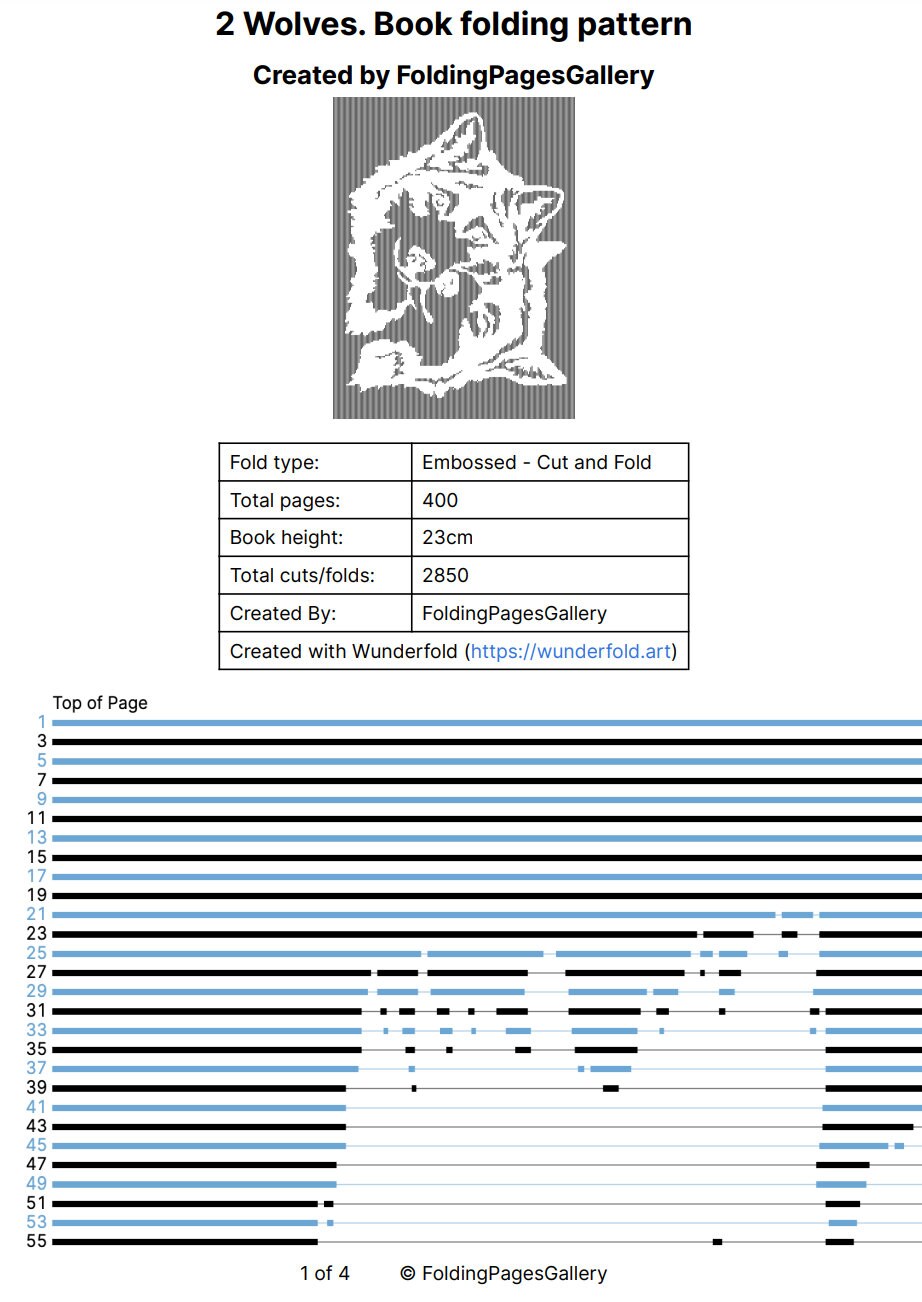 2 Wolves. Book folding pattern

Created by FoldingPagesGallery

| Fold type: | Embossed - Cut and Fold |
|---|---|
| Total pages: | 400 |
| Book height: | 23cm |
| Total cuts/folds: | 2850 |
| Created By: | FoldingPagesGallery |
| Created with Wunderfold (https://wunderfold.art) | |

Top of Page
1
3
5
7
9
11
13
15
17
19
21
23
25
27
29
31
33
35
37
39
41
43
45
47
49
51
53
55

1 of 4 © FoldingPagesGallery